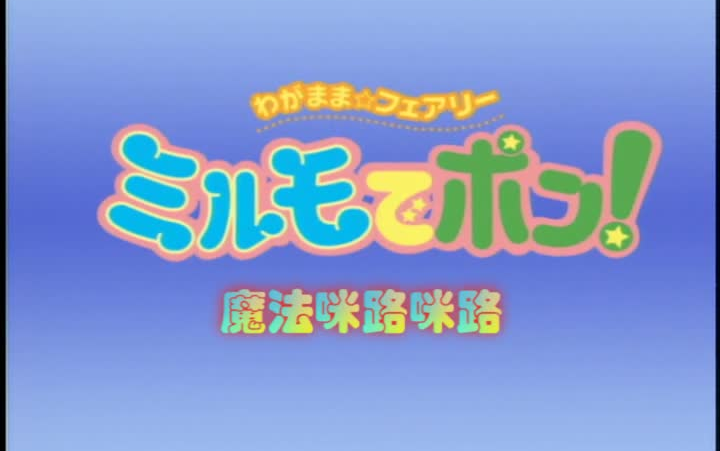 わがまま☆フェアリー
ミルモでポン!
魔法咪路咪路